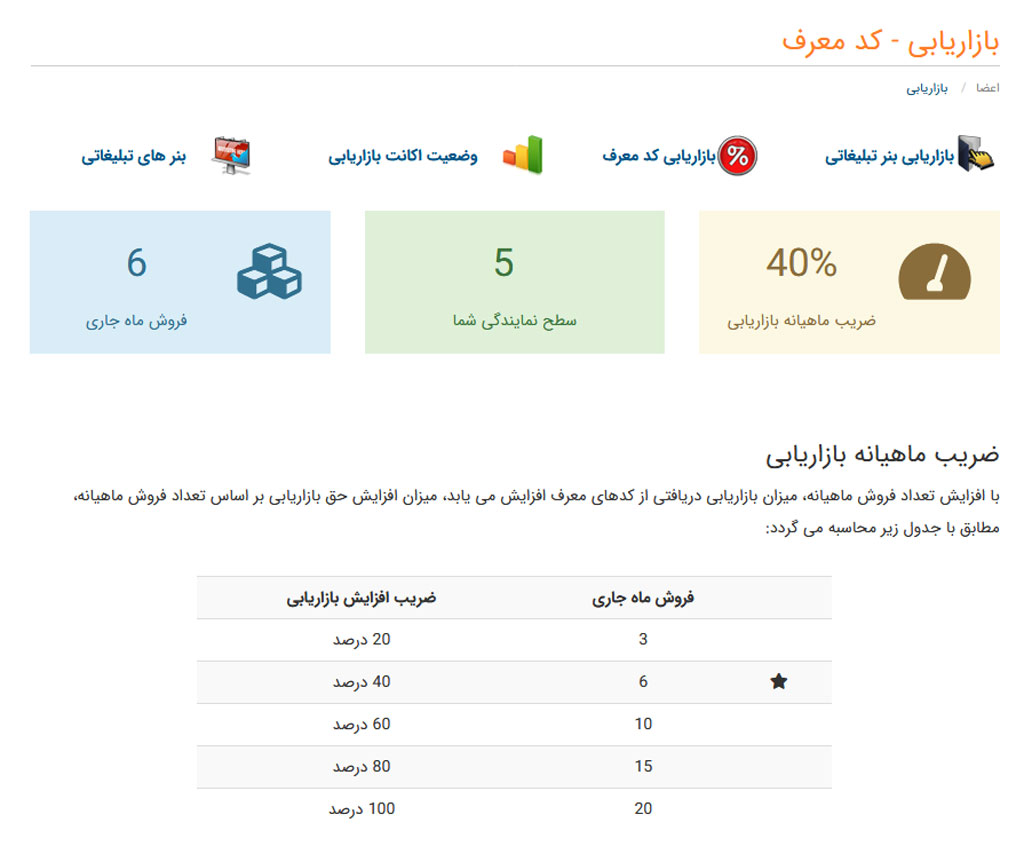 بازاریابی - کد معرف

اعضا / بازاریابی

بازاریابی بنر تبلیغاتی
بازاریابی کد معرف
وضعیت اکانت بازاریابی
بنر های تبلیغاتی

40%
ضریب ماهیانه بازاریابی

5
سطح نمایندگی شما

6
فروش ماه جاری

ضریب ماهیانه بازاریابی

با افزایش تعداد فروش ماهیانه، میزان بازاریابی دریافتی از کدهای معرف افزایش می یابد، میزان افزایش حق بازاریابی بر اساس تعداد فروش ماهیانه، مطابق با جدول زیر محاسبه می گردد:

| | فروش ماه جاری | ضریب افزایش بازاریابی |
|---|---|---|
| | 3 | 20 درصد |
| ★ | 6 | 40 درصد |
| | 10 | 60 درصد |
| | 15 | 80 درصد |
| | 20 | 100 درصد |